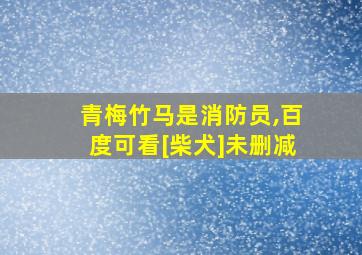 青梅竹马是消防员,百度可看[柴犬]未删减